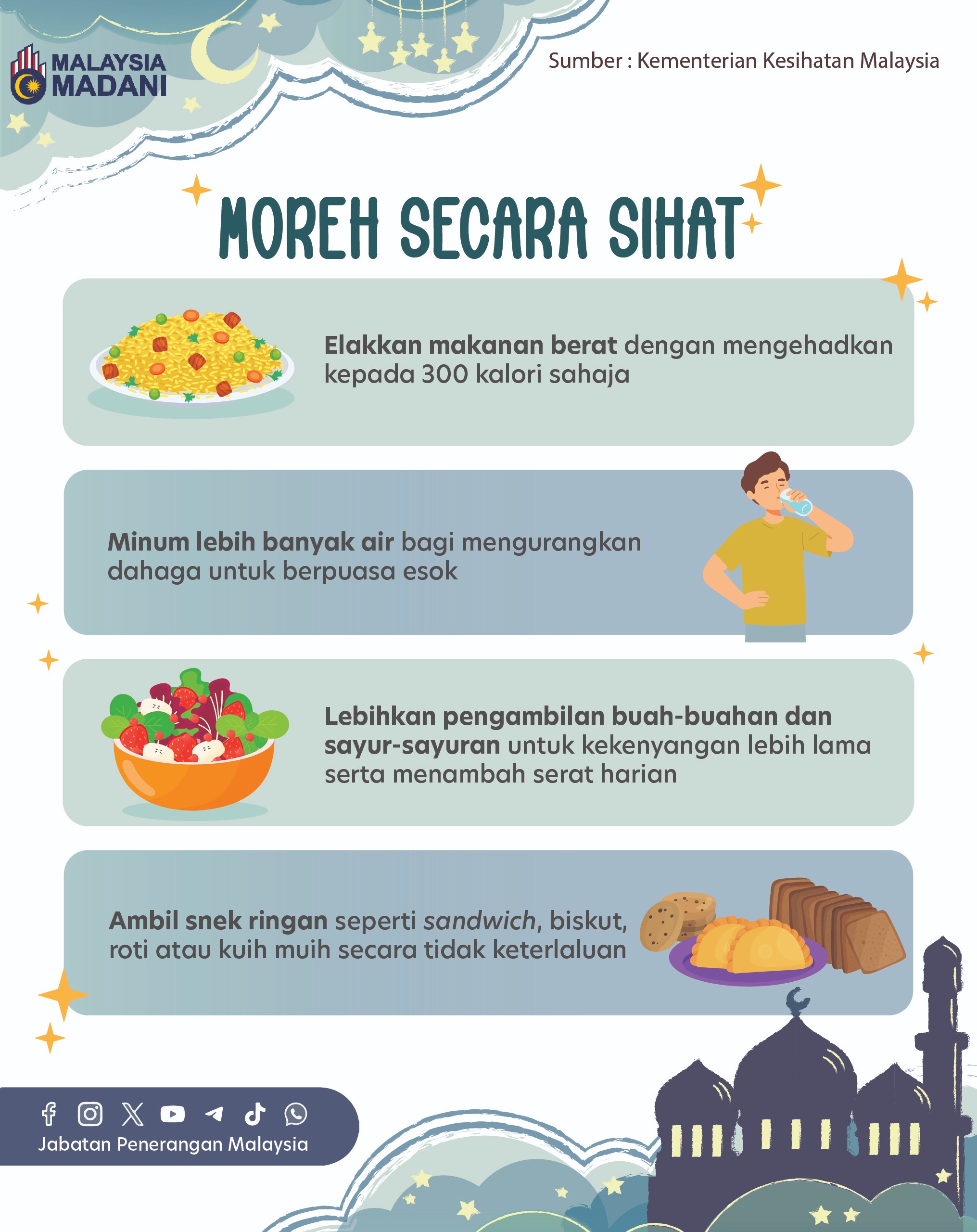 MALAYSIA MADANI

Sumber : Kementerian Kesihatan Malaysia

MOREH SECARA SIHAT

Elakkan makanan berat dengan mengehadkan kepada 300 kalori sahaja

Minum lebih banyak air bagi mengurangkan dahaga untuk berpuasa esok

Lebihkan pengambilan buah-buahan dan sayur-sayuran untuk kekenyangan lebih lama serta menambah serat harian

Ambil snek ringan seperti sandwich, biskut, roti atau kuih muih secara tidak keterlaluan

Jabatan Penerangan Malaysia